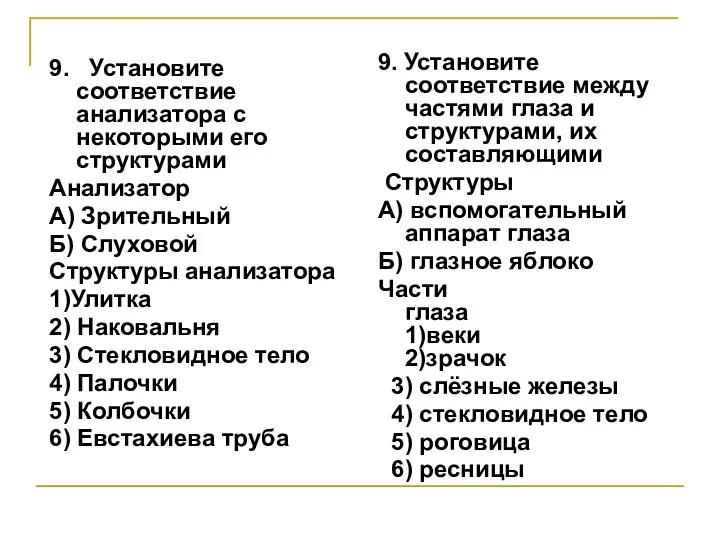 9. Установите соответствие анализатора с некоторыми его структурами
Анализатор
А) Зрительный
Б) Слуховой
Структуры анализатора
1)Улитка
2) Наковальня
3) Стекловидное тело
4) Палочки
5) Колбочки
6) Евстахиева труба

9. Установите соответствие между частями глаза и структурами, их составляющими
Структуры
А) вспомогательный аппарат глаза
Б) глазное яблоко
Части глаза
1)веки
2)зрачок
3) слёзные железы
4) стекловидное тело
5) роговица
6) ресницы